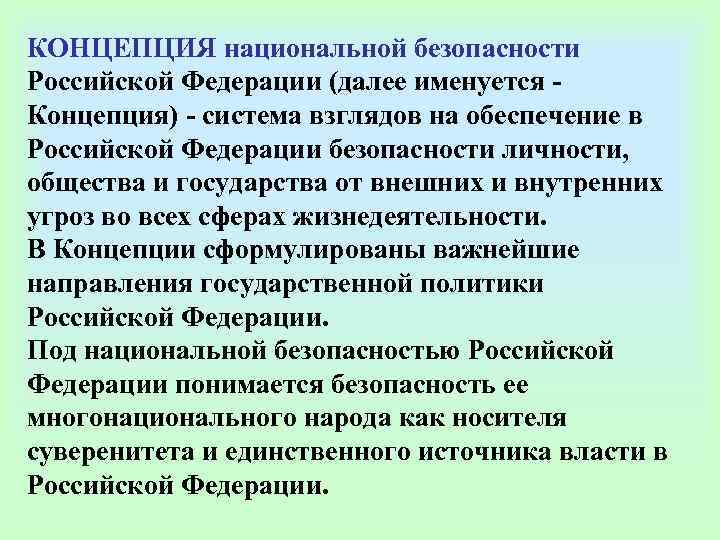 КОНЦЕПЦИЯ национальной безопасности Российской Федерации (далее именуется - Концепция) - система взглядов на обеспечение в Российской Федерации безопасности личности, общества и государства от внешних и внутренних угроз во всех сферах жизнедеятельности.
В Концепции сформулированы важнейшие направления государственной политики Российской Федерации.
Под национальной безопасностью Российской Федерации понимается безопасность ее многонационального народа как носителя суверенитета и единственного источника власти в Российской Федерации.